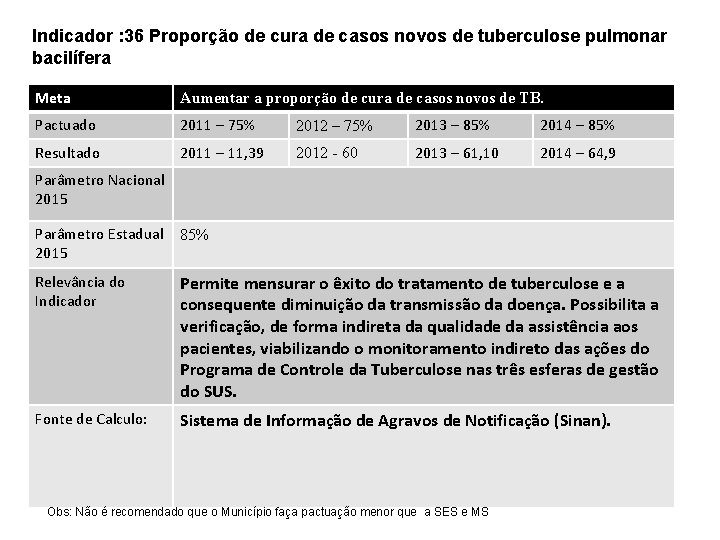 Indicador :36 Proporção de cura de casos novos de tuberculose pulmonar bacilífera

| Meta | Aumentar a proporção de cura de casos novos de TB. | | | |
|---|---|---|---|---|
| Pactuado | 2011 – 75% | 2012 – 75% | 2013 – 85% | 2014 – 85% |
| Resultado | 2011 – 11,39 | 2012 - 60 | 2013 – 61,10 | 2014 – 64,9 |
| Parâmetro Nacional 2015 | | | | |
| Parâmetro Estadual 2015 | 85% | | | |
| Relevância do Indicador | Permite mensurar o êxito do tratamento de tuberculose e a consequente diminuição da transmissão da doença. Possibilita a verificação, de forma indireta da qualidade da assistência aos pacientes, viabilizando o monitoramento indireto das ações do Programa de Controle da Tuberculose nas três esferas de gestão do SUS. | | | |
| Fonte de Calculo: | Sistema de Informação de Agravos de Notificação (Sinan). | | | |

Obs: Não é recomendado que o Município faça pactuação menor que a SES e MS